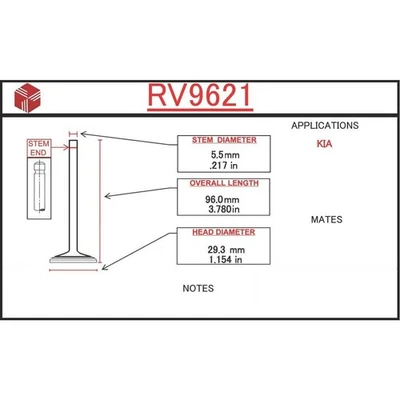 RV9621

STEM END

STEM DIAMETER
5.5mm
.217 in

OVERALL LENGTH
96.0mm
3.780in

HEAD DIAMETER
29.3 mm
1.154 in

APPLICATIONS
KIA

MATES

NOTES